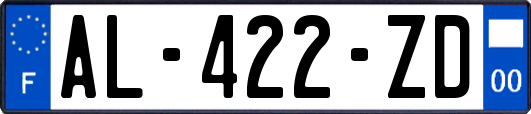 F
AL-422-ZD
00